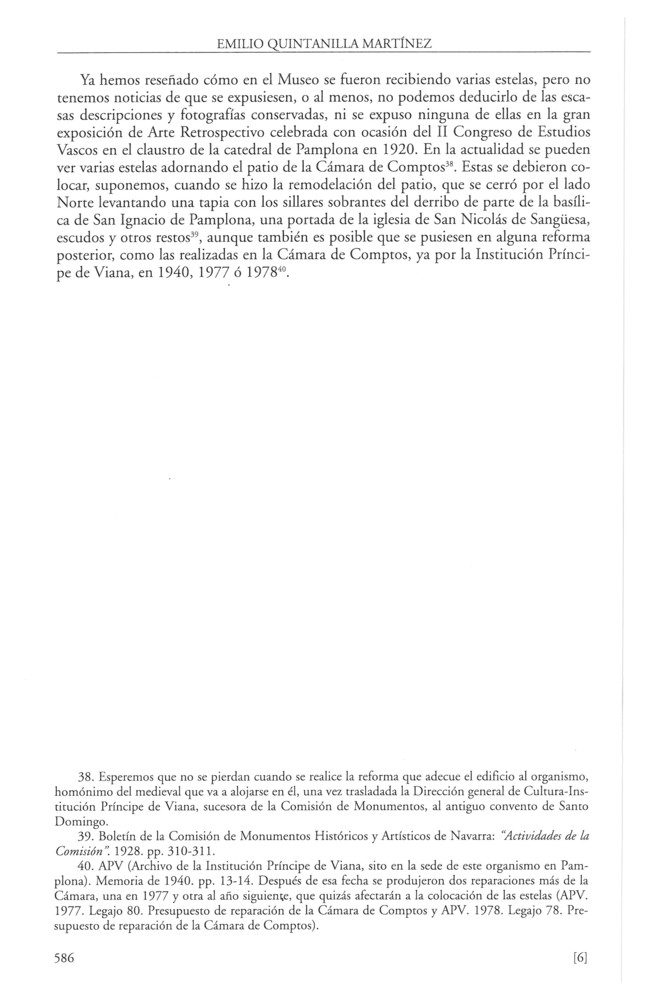 EMILIO QUINTANILLA MARTÍNEZ

Ya hemos reseñado cómo en el Museo se fueron recibiendo varias estelas, pero no tenemos noticias de que se expusiesen, o al menos, no podemos deducirlo de las escasas descripciones y fotografías conservadas, ni se expuso ninguna de ellas en la gran exposición de Arte Retrospectivo celebrada con ocasión del II Congreso de Estudios Vascos en el claustro de la catedral de Pamplona en 1920. En la actualidad se pueden ver varias estelas adornando el patio de la Cámara de Comptos$^{38}$. Estas se debieron colocar, suponemos, cuando se hizo la remodelación del patio, que se cerró por el lado Norte levantando una tapia con los sillares sobrantes del derribo de parte de la basílica de San Ignacio de Pamplona, una portada de la iglesia de San Nicolás de Sangüesa, escudos y otros restos$^{39}$, aunque también es posible que se pusiesen en alguna reforma posterior, como las realizadas en la Cámara de Comptos, ya por la Institución Príncipe de Viana, en 1940, 1977 ó 1978$^{40}$.

38. Esperemos que no se pierdan cuando se realice la reforma que adecue el edificio al organismo, homónimo del medieval que va a alojarse en él, una vez trasladada la Dirección general de Cultura-Institución Príncipe de Viana, sucesora de la Comisión de Monumentos, al antiguo convento de Santo Domingo.

39. Boletín de la Comisión de Monumentos Históricos y Artísticos de Navarra: "Actividades de la Comisión". 1928. pp. 310-311.

40. APV (Archivo de la Institución Príncipe de Viana, sito en la sede de este organismo en Pamplona). Memoria de 1940. pp. 13-14. Después de esa fecha se produjeron dos reparaciones más de la Cámara, una en 1977 y otra al año siguiente, que quizás afectarán a la colocación de las estelas (APV. 1977. Legajo 80. Presupuesto de reparación de la Cámara de Comptos y APV. 1978. Legajo 78. Presupuesto de reparación de la Cámara de Comptos).

586 [6]